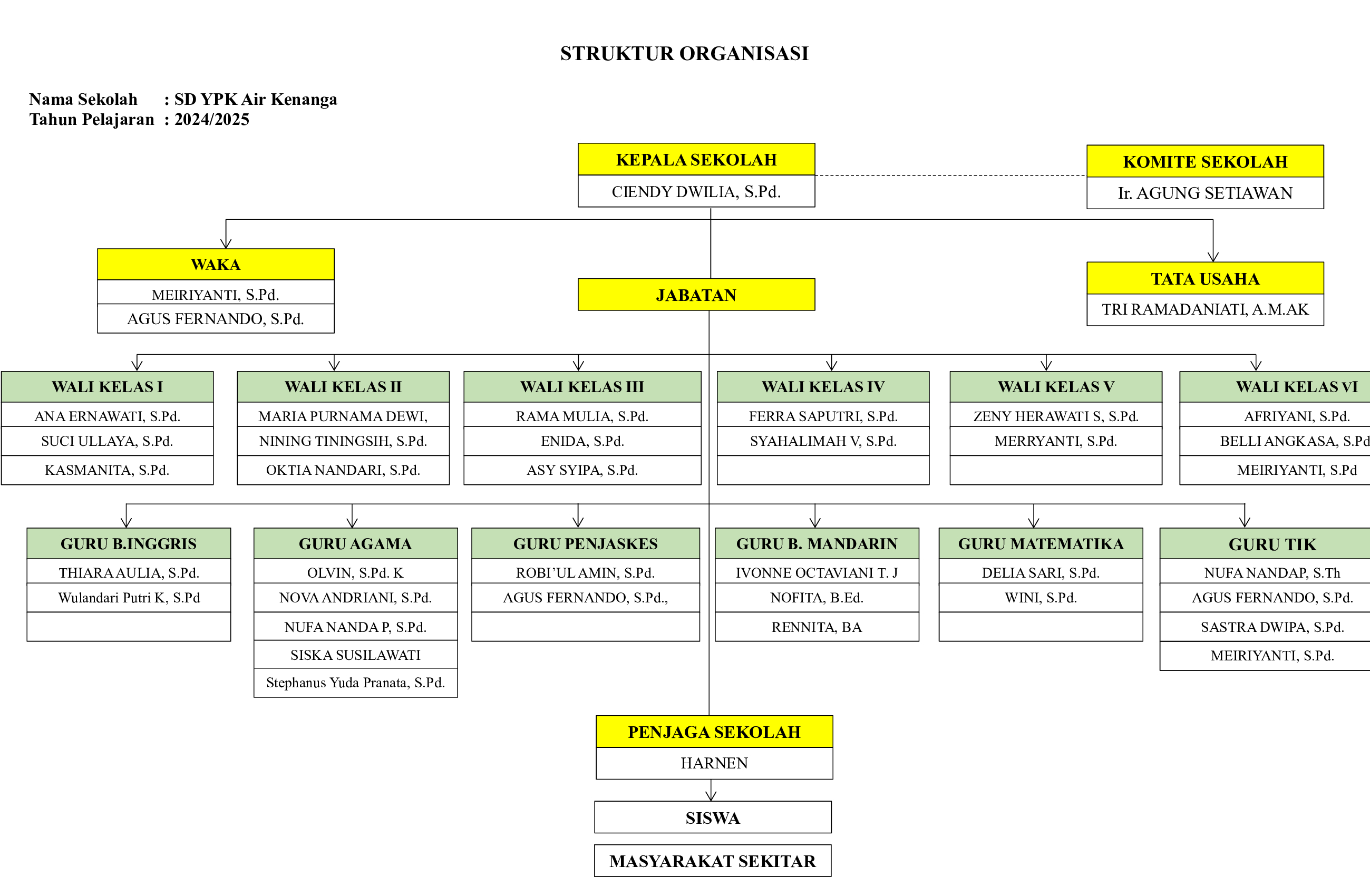 STRUKTUR ORGANISASI

Nama Sekolah : SD YPK Air Kenanga
Tahun Pelajaran : 2024/2025

KEPALA SEKOLAH
CIENDY DWILIA, S.Pd.

KOMITE SEKOLAH
Ir. AGUNG SETIAWAN

WAKA
MEIRIYANTI, S.Pd.
AGUS FERNANDO, S.Pd.

JABATAN

TATA USAHA
TRI RAMADANIATI, A.M.AK

WALI KELAS I
ANA ERNAWATI, S.Pd.
SUCI ULLAYA, S.Pd.
KASMANITA, S.Pd.

WALI KELAS II
MARIA PURNAMA DEWI,
NINING TININGSIH, S.Pd.
OKTIA NANDARI, S.Pd.

WALI KELAS III
RAMA MULIA, S.Pd.
ENIDA, S.Pd.
ASY SYIPA, S.Pd.

WALI KELAS IV
FERRA SAPUTRI, S.Pd.
SYAHALIMAH V, S.Pd.

WALI KELAS V
ZENY HERAWATI S, S.Pd.
MERRYANTI, S.Pd.

WALI KELAS VI
AFRIYANI, S.Pd.
BELLI ANGKASA, S.Pd
MEIRIYANTI, S.Pd

GURU B.INGGRIS
THIARA AULIA, S.Pd.
Wulandari Putri K, S.Pd

GURU AGAMA
OLVIN, S.Pd. K
NOVA ANDRIANI, S.Pd.
NUFA NANDA P, S.Pd.
SISKA SUSILAWATI
Stephanus Yuda Pranata, S.Pd.

GURU PENJASKES
ROBI'UL AMIN, S.Pd.
AGUS FERNANDO, S.Pd.,

GURU B. MANDARIN
IVONNE OCTAVIANI T. J
NOFITA, B.Ed.
RENNITA, BA

GURU MATEMATIKA
DELIA SARI, S.Pd.
WINI, S.Pd.

GURU TIK
NUFA NANDAP, S.Th
AGUS FERNANDO, S.Pd.
SASTRA DWIPA, S.Pd.
MEIRIYANTI, S.Pd.

PENJAGA SEKOLAH
HARNEN

SISWA

MASYARAKAT SEKITAR